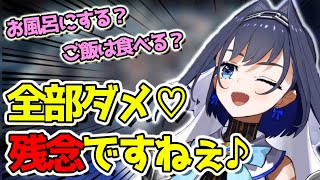 お風呂にする？

ご飯は食べる？

全部ダメ♡

残念ですねぇ♪